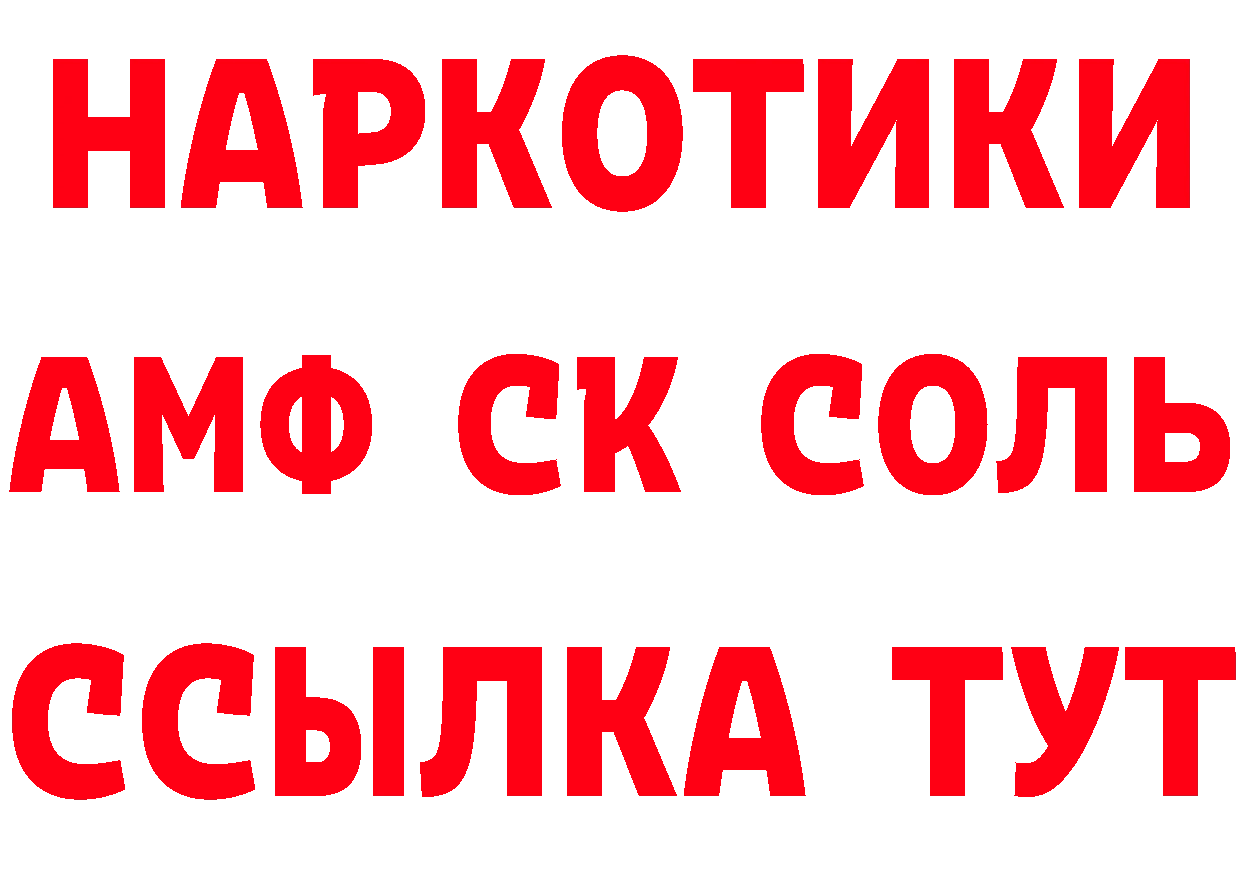 НАРКОТИКИ

АМФ СК СОЛЬ

ССЫЛКА ТУТ